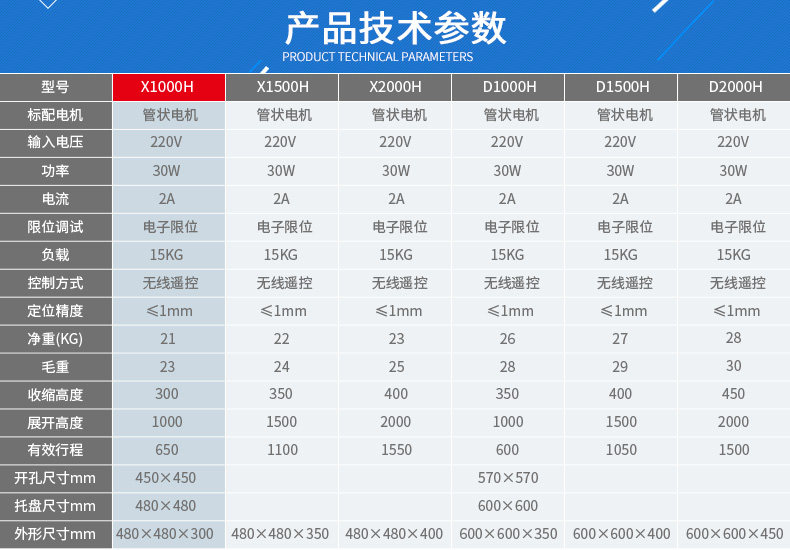 产品技术参数
PRODUCT TECHNICAL PARAMETERS

| 型号 | X1000H | X1500H | X2000H | D1000H | D1500H | D2000H |
|---|---|---|---|---|---|---|
| 标配电机 | 管状电机 | 管状电机 | 管状电机 | 管状电机 | 管状电机 | 管状电机 |
| 输入电压 | 220V | 220V | 220V | 220V | 220V | 220V |
| 功率 | 30W | 30W | 30W | 30W | 30W | 30W |
| 电流 | 2A | 2A | 2A | 2A | 2A | 2A |
| 限位调试 | 电子限位 | 电子限位 | 电子限位 | 电子限位 | 电子限位 | 电子限位 |
| 负载 | 15KG | 15KG | 15KG | 15KG | 15KG | 15KG |
| 控制方式 | 无线遥控 | 无线遥控 | 无线遥控 | 无线遥控 | 无线遥控 | 无线遥控 |
| 定位精度 | ≤1mm | ≤1mm | ≤1mm | ≤1mm | ≤1mm | ≤1mm |
| 净重(KG) | 21 | 22 | 23 | 26 | 27 | 28 |
| 毛重 | 23 | 24 | 25 | 28 | 29 | 30 |
| 收缩高度 | 300 | 350 | 400 | 350 | 400 | 450 |
| 展开高度 | 1000 | 1500 | 2000 | 1000 | 1500 | 2000 |
| 有效行程 | 650 | 1100 | 1550 | 600 | 1050 | 1500 |
| 开孔尺寸mm | 450×450 | | | 570×570 | | |
| 托盘尺寸mm | 480×480 | | | 600×600 | | |
| 外形尺寸mm | 480×480×300 | 480×480×350 | 480×480×400 | 600×600×350 | 600×600×400 | 600×600×450 |